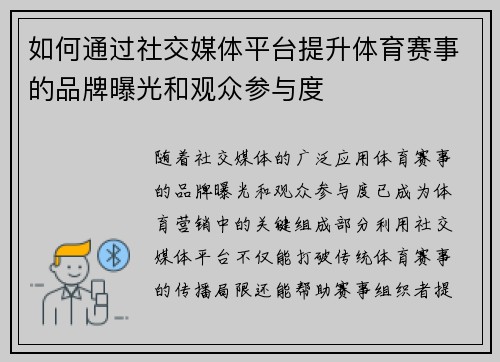 如何通过社交媒体平台提升体育赛事的品牌曝光和观众参与度

随着社交媒体的广泛应用体育赛事的品牌曝光和观众参与度已成为体育营销中的关键组成部分利用社交媒体平台不仅能打破传统体育赛事的传播局限还能帮助赛事组织者提